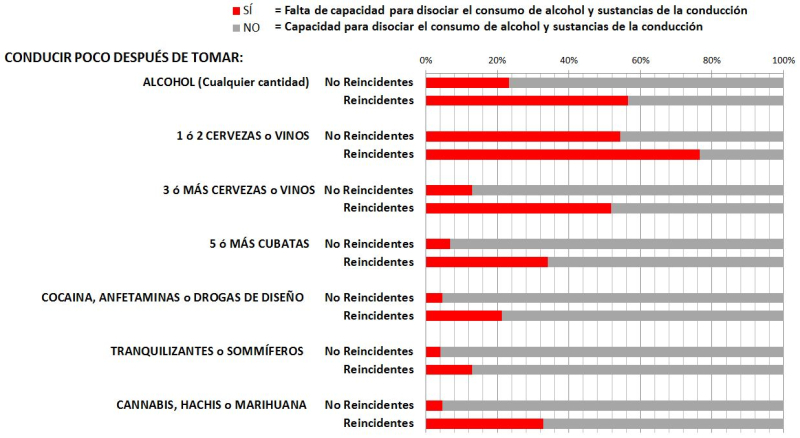 SÍ = Falta de capacidad para disociar el consumo de alcohol y sustancias de la conducción
NO = Capacidad para disociar el consumo de alcohol y sustancias de la conducción

CONDUCIR POCO DESPUÉS DE TOMAR:

0% 20% 40% 60% 80% 100%

ALCOHOL (Cualquier cantidad) No Reincidentes
Reincidentes

1 ó 2 CERVEZAS o VINOS No Reincidentes
Reincidentes

3 ó MÁS CERVEZAS o VINOS No Reincidentes
Reincidentes

5 ó MÁS CUBATAS No Reincidentes
Reincidentes

COCAINA, ANFETAMINAS o DROGAS DE DISEÑO No Reincidentes
Reincidentes

TRANQUILIZANTES o SOMMÍFEROS No Reincidentes
Reincidentes

CANNABIS, HACHIS o MARIHUANA No Reincidentes
Reincidentes